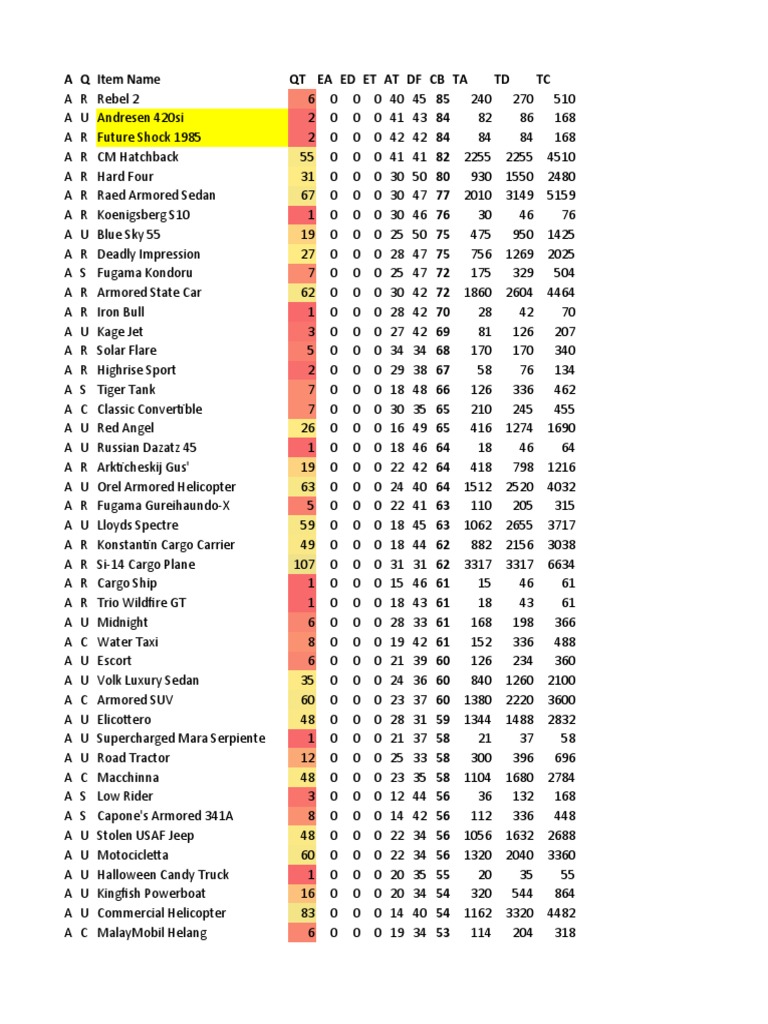 | A | Q | Item Name | QT | EA | ED | ET | AT | DF | CB | TA | TD | TC |
|---|---|---|---|---|---|---|---|---|---|---|---|---|
| A | R | Rebel 2 | 6 | 0 | 0 | 0 | 40 | 45 | 85 | 240 | 270 | 510 |
| A | U | Andresen 420si | 2 | 0 | 0 | 0 | 41 | 43 | 84 | 82 | 86 | 168 |
| A | R | Future Shock 1985 | 2 | 0 | 0 | 0 | 42 | 42 | 84 | 84 | 84 | 168 |
| A | R | CM Hatchback | 55 | 0 | 0 | 0 | 41 | 41 | 82 | 2255 | 2255 | 4510 |
| A | R | Hard Four | 31 | 0 | 0 | 0 | 30 | 50 | 80 | 930 | 1550 | 2480 |
| A | R | Raed Armored Sedan | 67 | 0 | 0 | 0 | 30 | 47 | 77 | 2010 | 3149 | 5159 |
| A | R | Koenigsberg S10 | 1 | 0 | 0 | 0 | 30 | 46 | 76 | 30 | 46 | 76 |
| A | U | Blue Sky 55 | 19 | 0 | 0 | 0 | 25 | 50 | 75 | 475 | 950 | 1425 |
| A | R | Deadly Impression | 27 | 0 | 0 | 0 | 28 | 47 | 75 | 756 | 1269 | 2025 |
| A | S | Fugama Kondoru | 7 | 0 | 0 | 0 | 25 | 47 | 72 | 175 | 329 | 504 |
| A | R | Armored State Car | 62 | 0 | 0 | 0 | 30 | 42 | 72 | 1860 | 2604 | 4464 |
| A | R | Iron Bull | 1 | 0 | 0 | 0 | 28 | 42 | 70 | 28 | 42 | 70 |
| A | U | Kage Jet | 3 | 0 | 0 | 0 | 27 | 42 | 69 | 81 | 126 | 207 |
| A | R | Solar Flare | 5 | 0 | 0 | 0 | 34 | 34 | 68 | 170 | 170 | 340 |
| A | R | Highrise Sport | 2 | 0 | 0 | 0 | 29 | 38 | 67 | 58 | 76 | 134 |
| A | S | Tiger Tank | 7 | 0 | 0 | 0 | 18 | 48 | 66 | 126 | 336 | 462 |
| A | C | Classic Convertible | 7 | 0 | 0 | 0 | 30 | 35 | 65 | 210 | 245 | 455 |
| A | U | Red Angel | 26 | 0 | 0 | 0 | 16 | 49 | 65 | 416 | 1274 | 1690 |
| A | U | Russian Dazatz 45 | 1 | 0 | 0 | 0 | 18 | 46 | 64 | 18 | 46 | 64 |
| A | R | Arkticheskij Gus' | 19 | 0 | 0 | 0 | 22 | 42 | 64 | 418 | 798 | 1216 |
| A | U | Orel Armored Helicopter | 63 | 0 | 0 | 0 | 24 | 40 | 64 | 1512 | 2520 | 4032 |
| A | R | Fugama Gureihaundo-X | 5 | 0 | 0 | 0 | 22 | 41 | 63 | 110 | 205 | 315 |
| A | U | Lloyds Spectre | 59 | 0 | 0 | 0 | 18 | 45 | 63 | 1062 | 2655 | 3717 |
| A | R | Konstantin Cargo Carrier | 49 | 0 | 0 | 0 | 18 | 44 | 62 | 882 | 2156 | 3038 |
| A | R | Si-14 Cargo Plane | 107 | 0 | 0 | 0 | 31 | 31 | 62 | 3317 | 3317 | 6634 |
| A | R | Cargo Ship | 1 | 0 | 0 | 0 | 15 | 46 | 61 | 15 | 46 | 61 |
| A | R | Trio Wildfire GT | 1 | 0 | 0 | 0 | 18 | 43 | 61 | 18 | 43 | 61 |
| A | U | Midnight | 6 | 0 | 0 | 0 | 28 | 33 | 61 | 168 | 198 | 366 |
| A | C | Water Taxi | 8 | 0 | 0 | 0 | 19 | 42 | 61 | 152 | 336 | 488 |
| A | U | Escort | 6 | 0 | 0 | 0 | 21 | 39 | 60 | 126 | 234 | 360 |
| A | U | Volk Luxury Sedan | 35 | 0 | 0 | 0 | 24 | 36 | 60 | 840 | 1260 | 2100 |
| A | C | Armored SUV | 60 | 0 | 0 | 0 | 23 | 37 | 60 | 1380 | 2220 | 3600 |
| A | U | Elicottero | 48 | 0 | 0 | 0 | 28 | 31 | 59 | 1344 | 1488 | 2832 |
| A | U | Supercharged Mara Serpiente | 1 | 0 | 0 | 0 | 21 | 37 | 58 | 21 | 37 | 58 |
| A | U | Road Tractor | 12 | 0 | 0 | 0 | 25 | 33 | 58 | 300 | 396 | 696 |
| A | C | Macchinna | 48 | 0 | 0 | 0 | 23 | 35 | 58 | 1104 | 1680 | 2784 |
| A | S | Low Rider | 3 | 0 | 0 | 0 | 12 | 44 | 56 | 36 | 132 | 168 |
| A | S | Capone's Armored 341A | 8 | 0 | 0 | 0 | 14 | 42 | 56 | 112 | 336 | 448 |
| A | U | Stolen USAF Jeep | 48 | 0 | 0 | 0 | 22 | 34 | 56 | 1056 | 1632 | 2688 |
| A | U | Motocicletta | 60 | 0 | 0 | 0 | 22 | 34 | 56 | 1320 | 2040 | 3360 |
| A | U | Halloween Candy Truck | 1 | 0 | 0 | 0 | 20 | 35 | 55 | 20 | 35 | 55 |
| A | U | Kingfish Powerboat | 16 | 0 | 0 | 0 | 20 | 34 | 54 | 320 | 544 | 864 |
| A | U | Commercial Helicopter | 83 | 0 | 0 | 0 | 14 | 40 | 54 | 1162 | 3320 | 4482 |
| A | C | MalayMobil Helang | 6 | 0 | 0 | 0 | 19 | 34 | 53 | 114 | 204 | 318 |